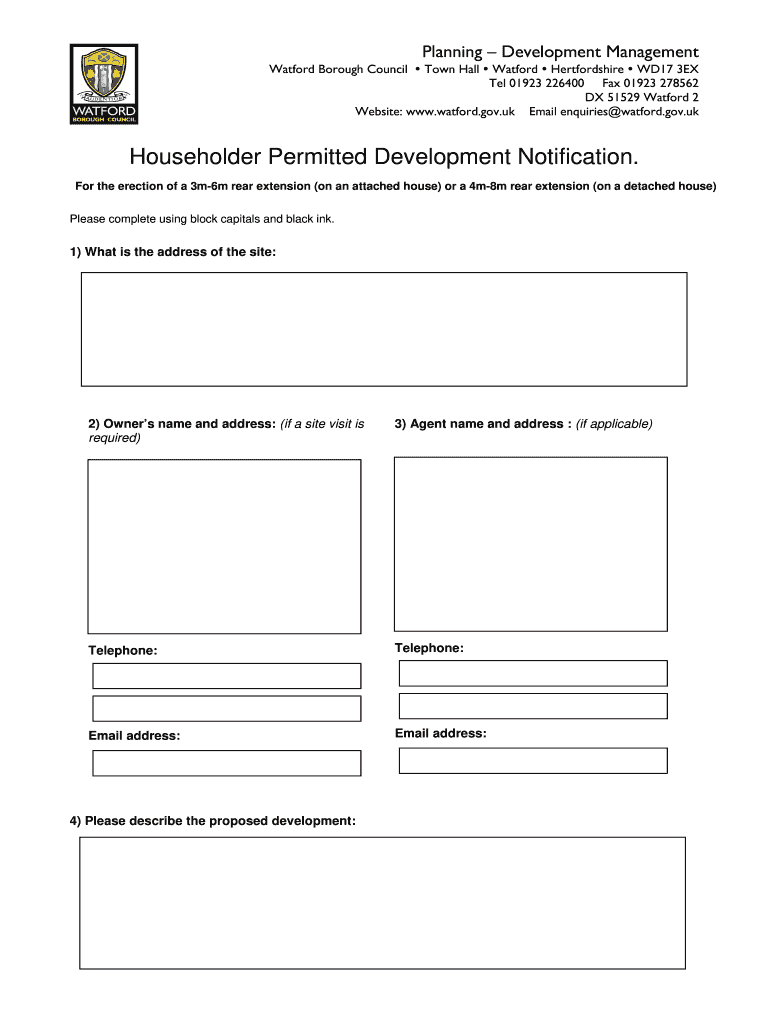 WATFORD
BOROUGH COUNCIL

Planning – Development Management
Watford Borough Council • Town Hall • Watford • Hertfordshire • WD17 3EX
Tel 01923 226400 Fax 01923 278562
DX 51529 Watford 2
Website: www.watford.gov.uk Email enquiries@watford.gov.uk

Householder Permitted Development Notification.

For the erection of a 3m-6m rear extension (on an attached house) or a 4m-8m rear extension (on a detached house)

Please complete using block capitals and black ink.

1) What is the address of the site:

2) Owner's name and address: (if a site visit is required)

Telephone:

Email address:

3) Agent name and address : (if applicable)

Telephone:

Email address:

4) Please describe the proposed development: